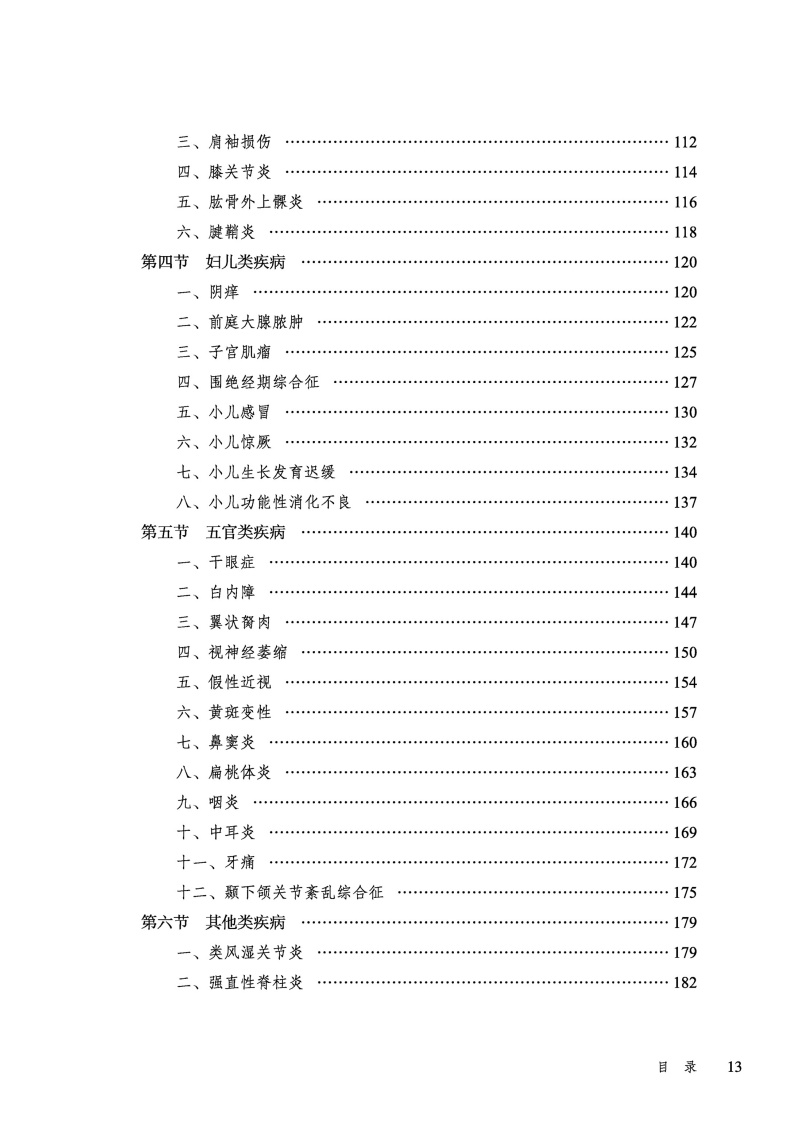 三、肩袖损伤 …… 112
四、膝关节炎 …… 114
五、肱骨外上髁炎 …… 116
六、腱鞘炎 …… 118
第四节　妇儿类疾病 …… 120
一、阴痒 …… 120
二、前庭大腺脓肿 …… 122
三、子宫肌瘤 …… 125
四、围绝经期综合征 …… 127
五、小儿感冒 …… 130
六、小儿惊厥 …… 132
七、小儿生长发育迟缓 …… 134
八、小儿功能性消化不良 …… 137
第五节　五官类疾病 …… 140
一、干眼症 …… 140
二、白内障 …… 144
三、翼状胬肉 …… 147
四、视神经萎缩 …… 150
五、假性近视 …… 154
六、黄斑变性 …… 157
七、鼻窦炎 …… 160
八、扁桃体炎 …… 163
九、咽炎 …… 166
十、中耳炎 …… 169
十一、牙痛 …… 172
十二、颞下颌关节紊乱综合征 …… 175
第六节　其他类疾病 …… 179
一、类风湿关节炎 …… 179
二、强直性脊柱炎 …… 182

目　录　13